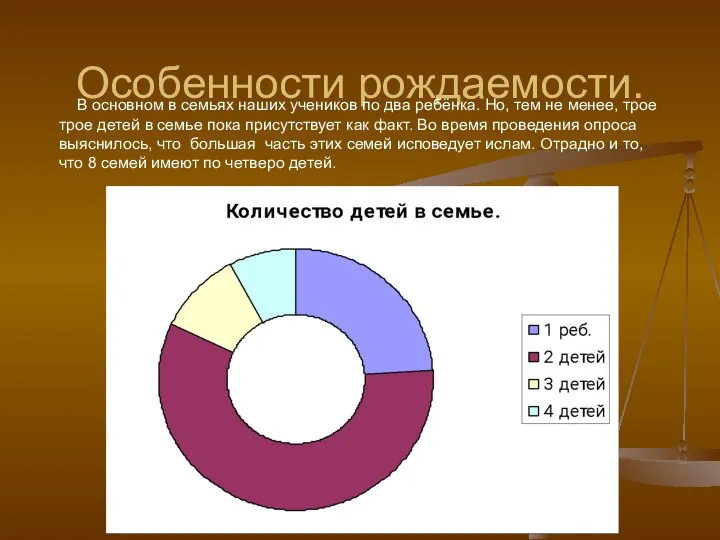 Особенности рождаемости.

В основном в семьях наших учеников по два ребёнка. Но, тем не менее, трое трое детей в семье пока присутствует как факт. Во время проведения опроса выяснилось, что большая часть этих семей исповедует ислам. Отрадно и то, что 8 семей имеют по четверо детей.

Количество детей в семье.

1 реб.
2 детей
3 детей
4 детей